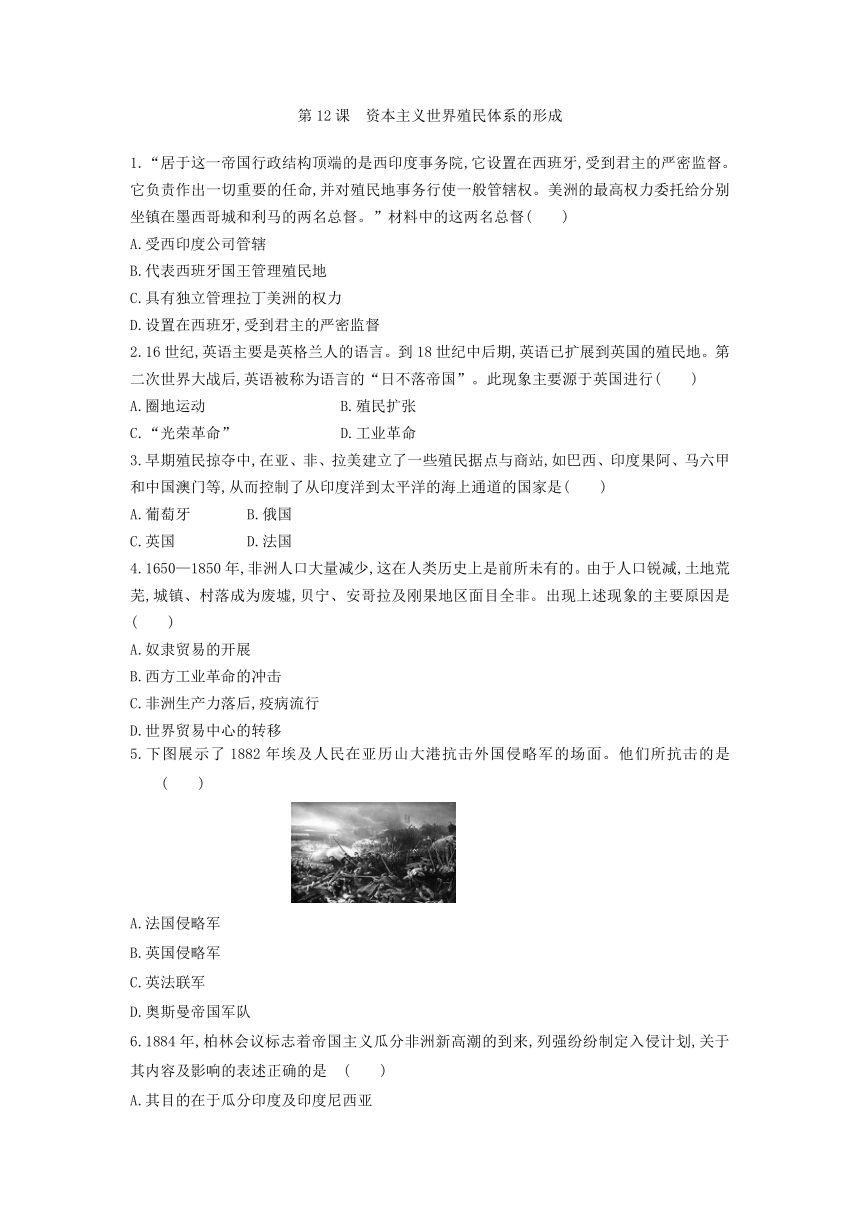 第 12 课　资本主义世界殖民体系的形成

1.“居于这一帝国行政结构顶端的是西印度事务院,它设置在西班牙,受到君主的严密监督。它负责作出一切重要的任命,并对殖民地事务行使一般管辖权。美洲的最高权力委托给分别坐镇在墨西哥城和利马的两名总督。”材料中的这两名总督(　　)

A.受西印度公司管辖

B.代表西班牙国王管理殖民地

C.具有独立管理拉丁美洲的权力

D.设置在西班牙,受到君主的严密监督

2.16 世纪,英语主要是英格兰人的语言。到 18 世纪中后期,英语已扩展到英国的殖民地。第二次世界大战后,英语被称为语言的“日不落帝国”。此现象主要源于英国进行(　　)

A.圈地运动　　B.殖民扩张

C.“光荣革命”　　D.工业革命

3.早期殖民掠夺中,在亚、非、拉美建立了一些殖民据点与商站,如巴西、印度果阿、马六甲和中国澳门等,从而控制了从印度洋到太平洋的海上通道的国家是(　　)

A.葡萄牙　　B.俄国

C.英国　　D.法国

4.1650—1850 年,非洲人口大量减少,这在人类历史上是前所未有的。由于人口锐减,土地荒芜,城镇、村落成为废墟,贝宁、安哥拉及刚果地区面目全非。出现上述现象的主要原因是(　　)

A.奴隶贸易的开展

B.西方工业革命的冲击

C.非洲生产力落后,疫病流行

D.世界贸易中心的转移

5.下图展示了 1882 年埃及人民在亚历山大港抗击外国侵略军的场面。他们所抗击的是(　　)

A.法国侵略军

B.英国侵略军

C.英法联军

D.奥斯曼帝国军队

6.1884 年,柏林会议标志着帝国主义瓜分非洲新高潮的到来,列强纷纷制定入侵计划,关于其内容及影响的表述正确的是　(　　)

A.其目的在于瓜分印度及印度尼西亚